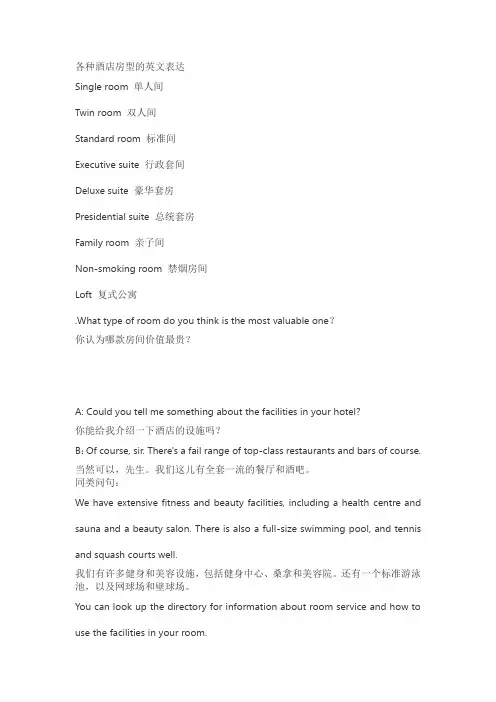 各种酒店房型的英文表达

Single room 单人间

Twin room 双人间

Standard room 标准间

Executive suite 行政套间

Deluxe suite 豪华套房

Presidential suite 总统套房

Family room 亲子间

Non-smoking room 禁烟房间

Loft 复式公寓

.What type of room do you think is the most valuable one？
你认为哪款房间价值最贵？

A: Could you tell me something about the facilities in your hotel?
你能给我介绍一下酒店的设施吗？

B: Of course, sir. There's a fail range of top-class restaurants and bars of course.
当然可以，先生。我们这儿有全套一流的餐厅和酒吧。
同类问句：

We have extensive fitness and beauty facilities, including a health centre and sauna and a beauty salon. There is also a full-size swimming pool, and tennis and squash courts well.

我们有许多健身和美容设施，包括健身中心、桑拿和美容院。还有一个标准游泳池，以及网球场和壁球场。

You can look up the directory for information about room service and how to use the facilities in your room.